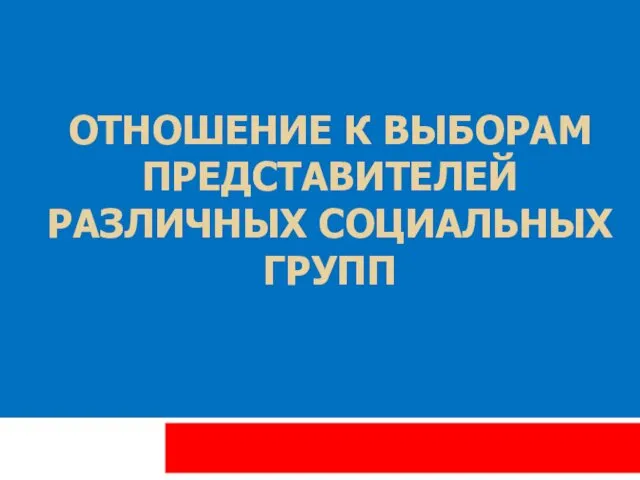 ОТНОШЕНИЕ К ВЫБОРАМ ПРЕДСТАВИТЕЛЕЙ РАЗЛИЧНЫХ СОЦИАЛЬНЫХ ГРУПП